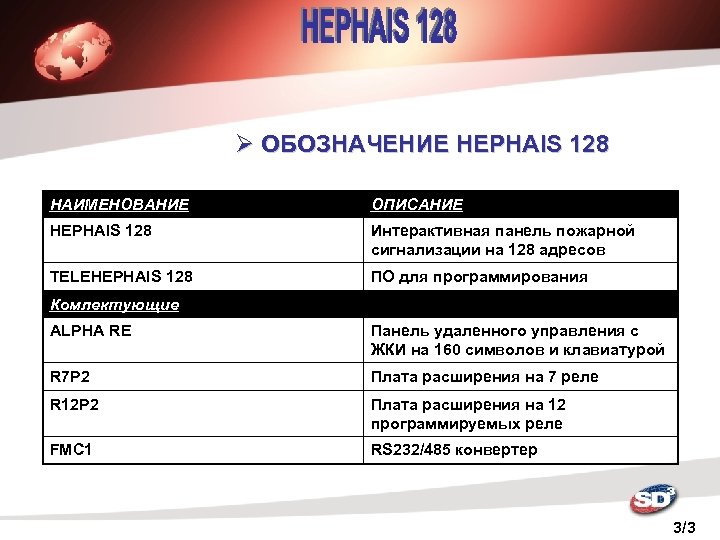 HEPHAIS 128

➢ ОБОЗНАЧЕНИЕ HEPHAIS 128

| НАИМЕНОВАНИЕ | ОПИСАНИЕ |
|---|---|
| HEPHAIS 128 | Интерактивная панель пожарной сигнализации на 128 адресов |
| TELEHEPHAIS 128 | ПО для программирования |
| Комплектующие | |
| ALPHA RE | Панель удаленного управления с ЖКИ на 160 символов и клавиатурой |
| R7P2 | Плата расширения на 7 реле |
| R12P2 | Плата расширения на 12 программируемых реле |
| FMC1 | RS232/485 конвертер |

SD³

3/3